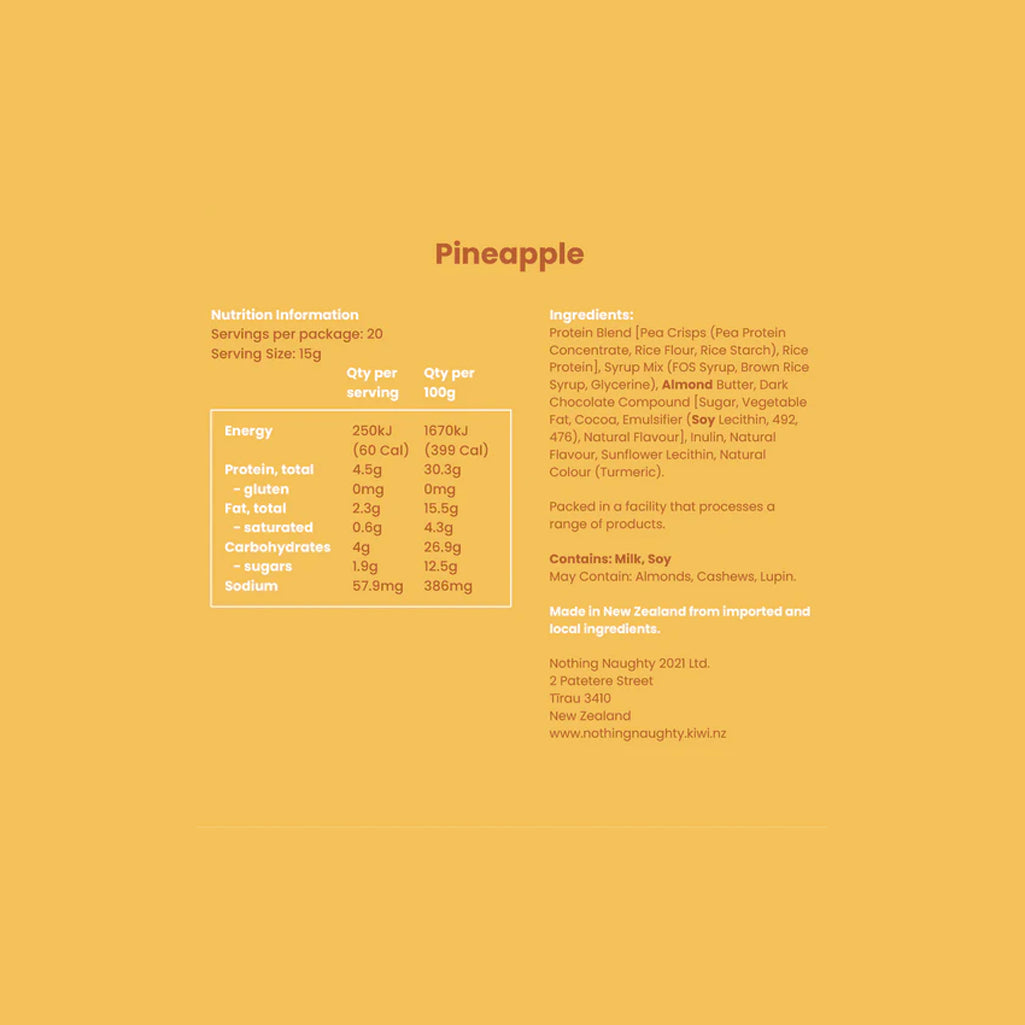 Pineapple

Nutrition Information
Servings per package: 20
Serving Size: 15g

| | Qty per serving | Qty per 100g |
|---|---|---|
| Energy | 250kJ (60 Cal) | 1670kJ (399 Cal) |
| Protein, total | 4.5g | 30.3g |
| - gluten | 0mg | 0mg |
| Fat, total | 2.3g | 15.5g |
| - saturated | 0.6g | 4.3g |
| Carbohydrates | 4g | 26.9g |
| - sugars | 1.9g | 12.5g |
| Sodium | 57.9mg | 386mg |

Ingredients:
Protein Blend [Pea Crisps (Pea Protein Concentrate, Rice Flour, Rice Starch), Rice Protein], Syrup Mix (FOS Syrup, Brown Rice Syrup, Glycerine), Almond Butter, Dark Chocolate Compound [Sugar, Vegetable Fat, Cocoa, Emulsifier (Soy Lecithin, 492, 476), Natural Flavour], Inulin, Natural Flavour, Sunflower Lecithin, Natural Colour (Turmeric).

Packed in a facility that processes a range of products.

Contains: Milk, Soy
May Contain: Almonds, Cashews, Lupin.

Made in New Zealand from imported and local ingredients.

Nothing Naughty 2021 Ltd.
2 Patetere Street
Tirau 3410
New Zealand
www.nothingnaughty.kiwi.nz